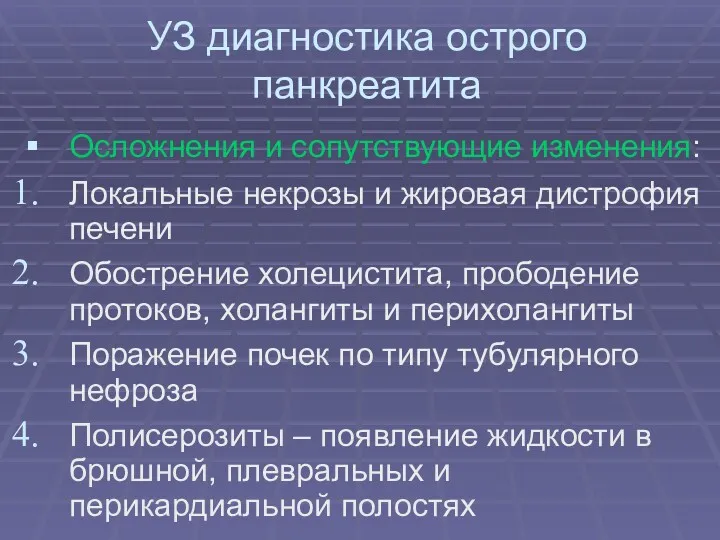 УЗ диагностика острого панкреатита

▪ Осложнения и сопутствующие изменения:

1. Локальные некрозы и жировая дистрофия печени
2. Обострение холецистита, прободение протоков, холангиты и перихолангиты
3. Поражение почек по типу тубулярного нефроза
4. Полисерозиты – появление жидкости в брюшной, плевральных и перикардиальной полостях